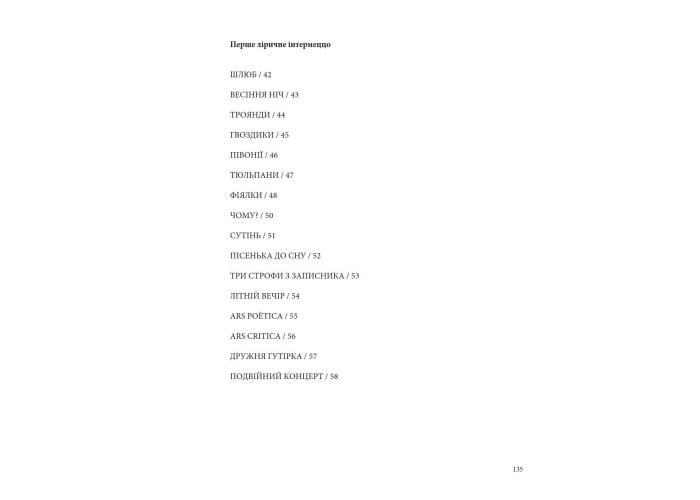 Перше ліричне інтермеццо

ШЛЮБ / 42

ВЕСІННЯ НІЧ / 43

ТРОЯНДИ / 44

ГВОЗДИКИ / 45

ПІВОНІЇ / 46

ТЮЛЬПАНИ / 47

ФІЯЛКИ / 48

ЧОМУ? / 50

СУТІНЬ / 51

ПІСЕНЬКА ДО СНУ / 52

ТРИ СТРОФИ З ЗАПИСНИКА / 53

ЛІТНІЙ ВЕЧІР / 54

ARS POËTICA / 55

ARS CRITICA / 56

ДРУЖНЯ ГУТІРКА / 57

ПОДВІЙНИЙ КОНЦЕРТ / 58

135